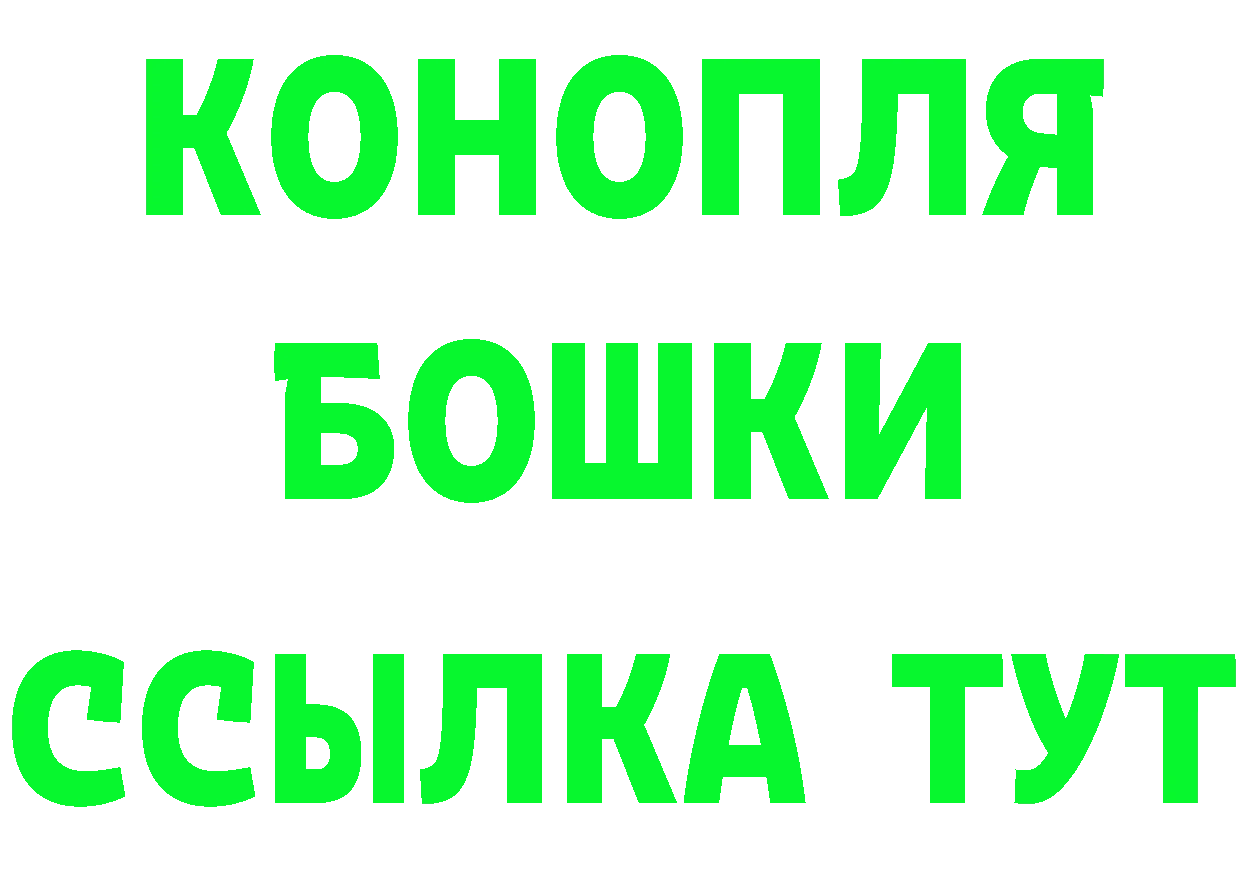 КОНОПЛЯ
БОШКИ
ССЫЛКА ТУТ